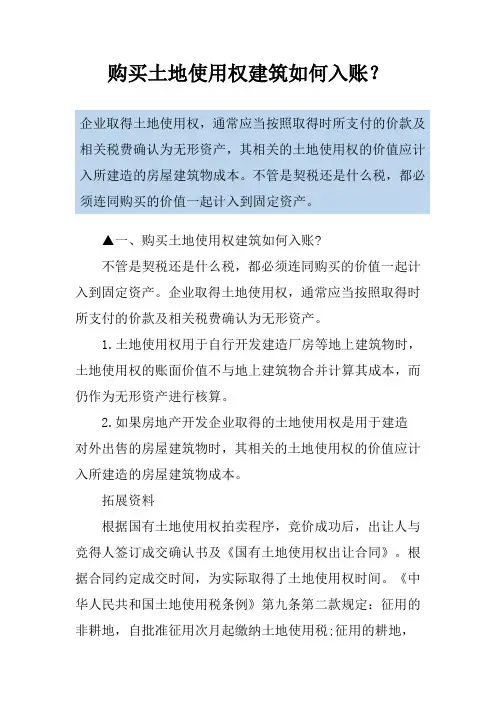 购买土地使用权建筑如何入账？

企业取得土地使用权，通常应当按照取得时所支付的价款及相关税费确认为无形资产，其相关的土地使用权的价值应计入所建造的房屋建筑物成本。不管是契税还是什么税，都必须连同购买的价值一起计入到固定资产。

▲一、购买土地使用权建筑如何入账？

不管是契税还是什么税，都必须连同购买的价值一起计入到固定资产。企业取得土地使用权，通常应当按照取得时所支付的价款及相关税费确认为无形资产。

1.土地使用权用于自行开发建造厂房等地上建筑物时，土地使用权的账面价值不与地上建筑物合并计算其成本，而仍作为无形资产进行核算。

2.如果房地产开发企业取得的土地使用权是用于建造对外出售的房屋建筑物时，其相关的土地使用权的价值应计入所建造的房屋建筑物成本。

拓展资料

根据国有土地使用权拍卖程序，竞价成功后，出让人与竞得人签订成交确认书及《国有土地使用权出让合同》。根据合同约定成交时间，为实际取得了土地使用权时间。《中华人民共和国土地使用税条例》第九条第二款规定：征用的非耕地，自批准征用次月起缴纳土地使用税;征用的耕地，